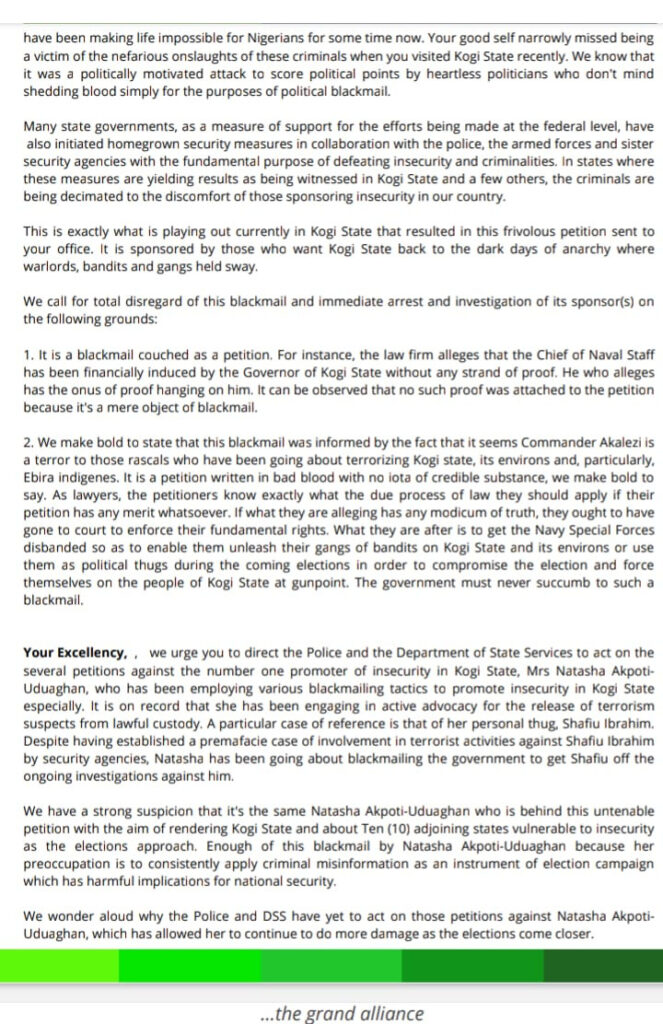 have been making life impossible for Nigerians for some time now. Your good self narrowly missed being a victim of the nefarious onslaughts of these criminals when you visited Kogi State recently. We know that it was a politically motivated attack to score political points by heartless politicians who don't mind shedding blood simply for the purposes of political blackmail.

Many state governments, as a measure of support for the efforts being made at the federal level, have also initiated homegrown security measures in collaboration with the police, the armed forces and sister security agencies with the fundamental purpose of defeating insecurity and criminalities. In states where these measures are yielding results as being witnessed in Kogi State and a few others, the criminals are being decimated to the discomfort of those sponsoring insecurity in our country.

This is exactly what is playing out currently in Kogi State that resulted in this frivolous petition sent to your office. It is sponsored by those who want Kogi State back to the dark days of anarchy where warlords, bandits and gangs held sway.

We call for total disregard of this blackmail and immediate arrest and investigation of its sponsor(s) on the following grounds:

1. It is a blackmail couched as a petition. For instance, the law firm alleges that the Chief of Naval Staff has been financially induced by the Governor of Kogi State without any strand of proof. He who alleges has the onus of proof hanging on him. It can be observed that no such proof was attached to the petition because it's a mere object of blackmail.

2. We make bold to state that this blackmail was informed by the fact that it seems Commander Akalezi is a terror to those rascals who have been going about terrorizing Kogi state, its environs and, particularly, Ebira indigenes. It is a petition written in bad blood with no iota of credible substance, we make bold to say. As lawyers, the petitioners know exactly what the due process of law they should apply if their petition has any merit whatsoever. If what they are alleging has any modicum of truth, they ought to have gone to court to enforce their fundamental rights. What they are after is to get the Navy Special Forces disbanded so as to enable them unleash their gangs of bandits on Kogi State and its environs or use them as political thugs during the coming elections in order to compromise the election and force themselves on the people of Kogi State at gunpoint. The government must never succumb to such a blackmail.

Your Excellency, , we urge you to direct the Police and the Department of State Services to act on the several petitions against the number one promoter of insecurity in Kogi State, Mrs Natasha Akpoti-Uduaghan, who has been employing various blackmailing tactics to promote insecurity in Kogi State especially. It is on record that she has been engaging in active advocacy for the release of terrorism suspects from lawful custody. A particular case of reference is that of her personal thug, Shafiu Ibrahim. Despite having established a premafacie case of involvement in terrorist activities against Shafiu Ibrahim by security agencies, Natasha has been going about blackmailing the government to get Shafiu off the ongoing investigations against him.

We have a strong suspicion that it's the same Natasha Akpoti-Uduaghan who is behind this untenable petition with the aim of rendering Kogi State and about Ten (10) adjoining states vulnerable to insecurity as the elections approach. Enough of this blackmail by Natasha Akpoti-Uduaghan because her preoccupation is to consistently apply criminal misinformation as an instrument of election campaign which has harmful implications for national security.

We wonder aloud why the Police and DSS have yet to act on those petitions against Natasha Akpoti-Uduaghan, which has allowed her to continue to do more damage as the elections come closer.

...the grand alliance